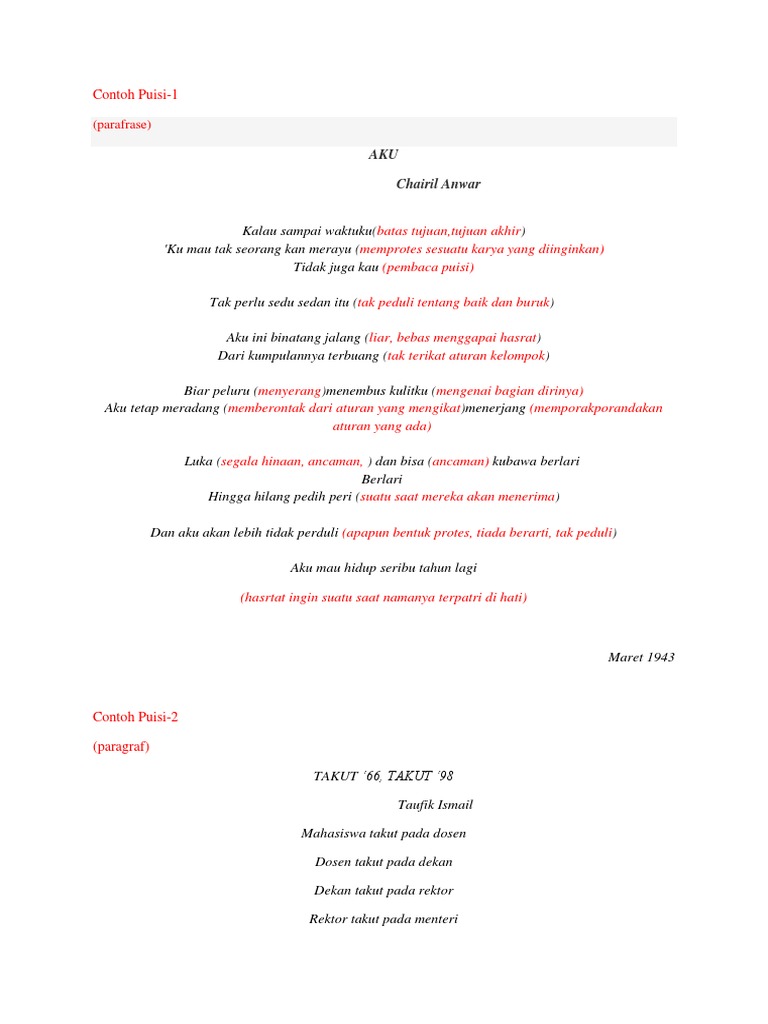 Contoh Puisi-1

(parafrase)

AKU

Chairil Anwar

Kalau sampai waktuku(batas tujuan,tujuan akhir)
'Ku mau tak seorang kan merayu (memprotes sesuatu karya yang diinginkan)
Tidak juga kau (pembaca puisi)

Tak perlu sedu sedan itu (tak peduli tentang baik dan buruk)

Aku ini binatang jalang (liar, bebas menggapai hasrat)
Dari kumpulannya terbuang (tak terikat aturan kelompok)

Biar peluru (menyerang)menembus kulitku (mengenai bagian dirinya)
Aku tetap meradang (memberontak dari aturan yang mengikat)menerjang (memporakporandakan aturan yang ada)

Luka (segala hinaan, ancaman, ) dan bisa (ancaman) kubawa berlari
Berlari
Hingga hilang pedih peri (suatu saat mereka akan menerima)

Dan aku akan lebih tidak perduli (apapun bentuk protes, tiada berarti, tak peduli)

Aku mau hidup seribu tahun lagi

(hasrtat ingin suatu saat namanya terpatri di hati)

Maret 1943

Contoh Puisi-2

(paragraf)

TAKUT '66, TAKUT '98

Taufik Ismail

Mahasiswa takut pada dosen

Dosen takut pada dekan

Dekan takut pada rektor

Rektor takut pada menteri